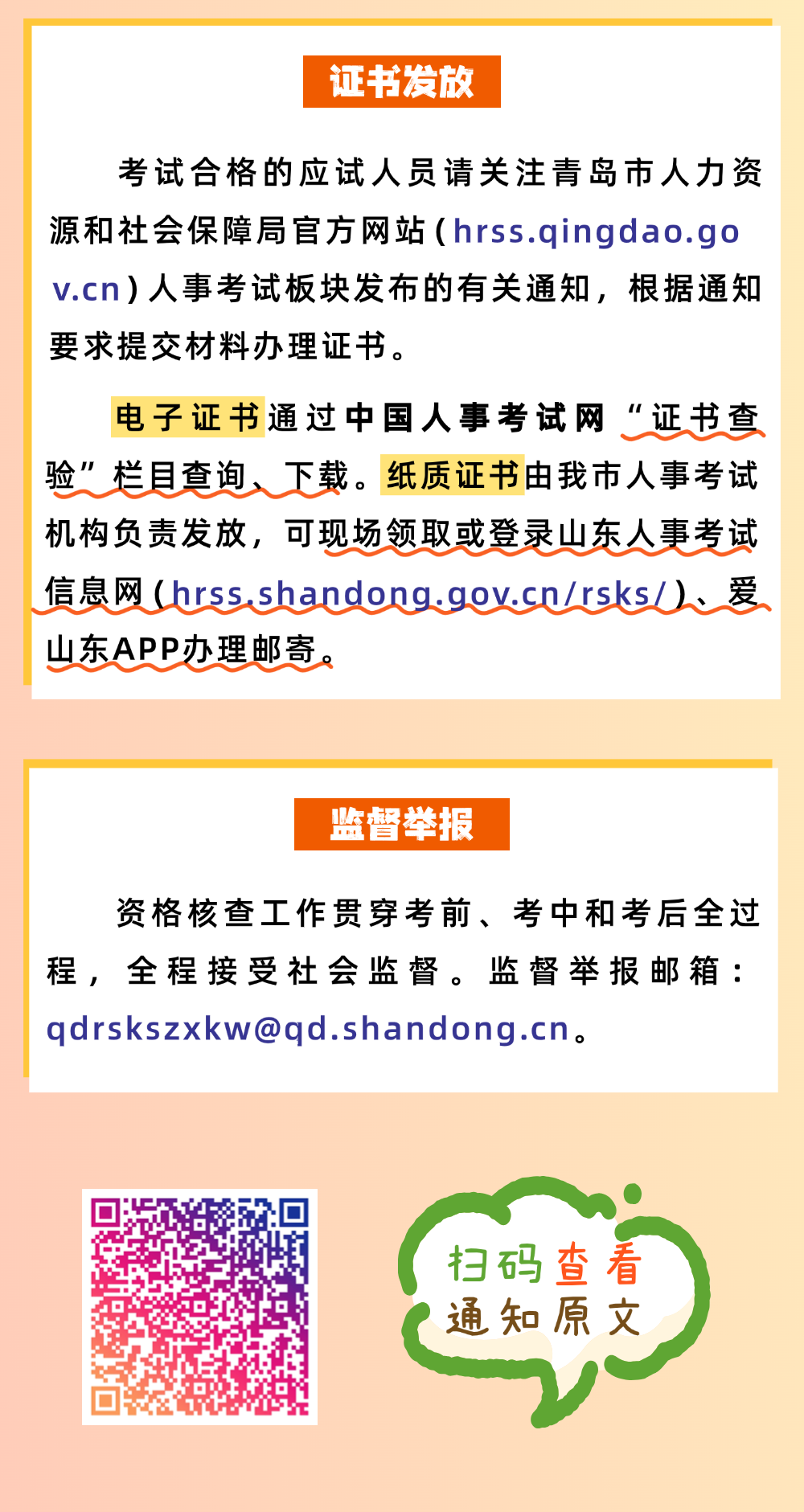 证书发放

考试合格的应试人员请关注青岛市人力资源和社会保障局官方网站（hrss.qingdao.gov.cn）人事考试板块发布的有关通知，根据通知要求提交材料办理证书。

电子证书通过中国人事考试网“证书查验”栏目查询、下载。纸质证书由我市人事考试机构负责发放，可现场领取或登录山东人事考试信息网（hrss.shandong.gov.cn/rsks/）、爱山东APP办理邮寄。

监督举报

资格核查工作贯穿考前、考中和考后全过程，全程接受社会监督。监督举报邮箱：qdrskszxkw@qd.shandong.cn。

扫码查看
通知原文